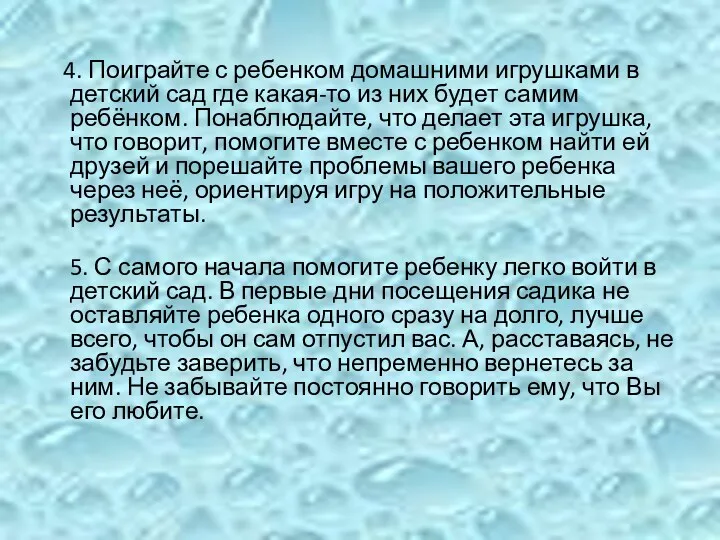 4. Поиграйте с ребенком домашними игрушками в детский сад где какая-то из них будет самим ребёнком. Понаблюдайте, что делает эта игрушка, что говорит, помогите вместе с ребенком найти ей друзей и порешайте проблемы вашего ребенка через неё, ориентируя игру на положительные результаты.

5. С самого начала помогите ребенку легко войти в детский сад. В первые дни посещения садика не оставляйте ребенка одного сразу на долго, лучше всего, чтобы он сам отпустил вас. А, расставаясь, не забудьте заверить, что непременно вернетесь за ним. Не забывайте постоянно говорить ему, что Вы его любите.